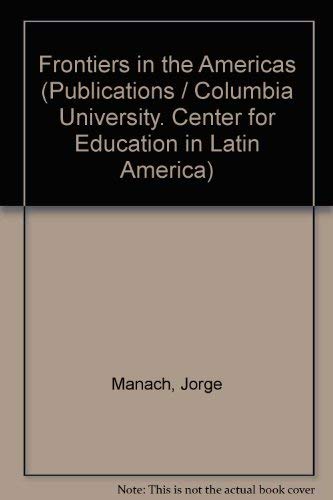 Frontiers in the Americas (Publications / Columbia University. Center for Education in Latin America)

Manach, Jorge

Note: This is not the actual book cover